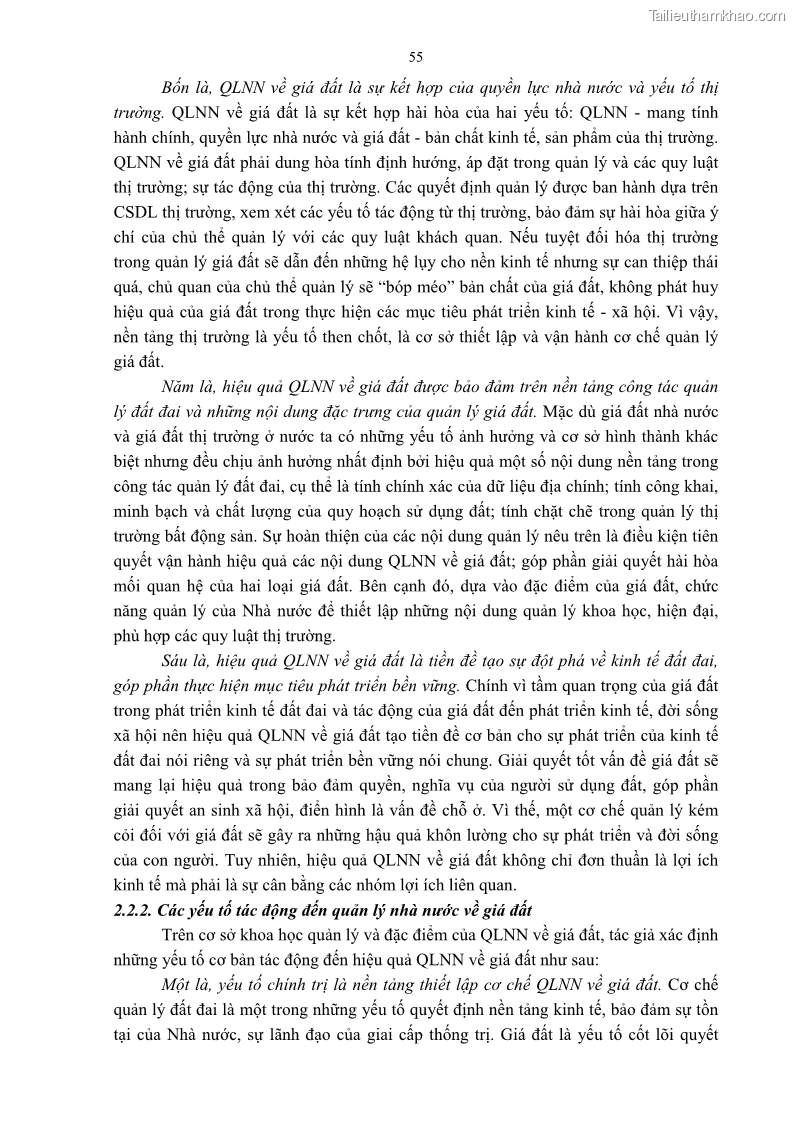 Tailieuthamkhao.com

55

Bốn là, QLNN về giá đất là sự kết hợp của quyền lực nhà nước và yếu tố thị trường. QLNN về giá đất là sự kết hợp hài hòa của hai yếu tố: QLNN - mang tính hành chính, quyền lực nhà nước và giá đất - bản chất kinh tế, sản phẩm của thị trường. QLNN về giá đất phải dung hòa tính định hướng, áp đặt trong quản lý và các quy luật thị trường; sự tác động của thị trường. Các quyết định quản lý được ban hành dựa trên CSDL thị trường, xem xét các yếu tố tác động từ thị trường, bảo đảm sự hài hòa giữa ý chí của chủ thể quản lý với các quy luật khách quan. Nếu tuyệt đối hóa thị trường trong quản lý giá đất sẽ dẫn đến những hệ lụy cho nền kinh tế nhưng sự can thiệp thái quá, chủ quan của chủ thể quản lý sẽ "bóp méo" bản chất của giá đất, không phát huy hiệu quả của giá đất trong thực hiện các mục tiêu phát triển kinh tế - xã hội. Vì vậy, nền tảng thị trường là yếu tố then chốt, là cơ sở thiết lập và vận hành cơ chế quản lý giá đất.

Năm là, hiệu quả QLNN về giá đất được bảo đảm trên nền tảng công tác quản lý đất đai và những nội dung đặc trưng của quản lý giá đất. Mặc dù giá đất nhà nước và giá đất thị trường ở nước ta có những yếu tố ảnh hưởng và cơ sở hình thành khác biệt nhưng đều chịu ảnh hưởng nhất định bởi hiệu quả một số nội dung nền tảng trong công tác quản lý đất đai, cụ thể là tính chính xác của dữ liệu địa chính; tính công khai, minh bạch và chất lượng của quy hoạch sử dụng đất; tính chặt chẽ trong quản lý thị trường bất động sản. Sự hoàn thiện của các nội dung quản lý nêu trên là điều kiện tiên quyết vận hành hiệu quả các nội dung QLNN về giá đất; góp phần giải quyết hài hòa mối quan hệ của hai loại giá đất. Bên cạnh đó, dựa vào đặc điểm của giá đất, chức năng quản lý của Nhà nước để thiết lập những nội dung quản lý khoa học, hiện đại, phù hợp các quy luật thị trường.

Sáu là, hiệu quả QLNN về giá đất là tiền đề tạo sự đột phá về kinh tế đất đai, góp phần thực hiện mục tiêu phát triển bền vững. Chính vì tầm quan trọng của giá đất trong phát triển kinh tế đất đai và tác động của giá đất đến phát triển kinh tế, đời sống xã hội nên hiệu quả QLNN về giá đất tạo tiền đề cơ bản cho sự phát triển của kinh tế đất đai nói riêng và sự phát triển bền vững nói chung. Giải quyết tốt vấn đề giá đất sẽ mang lại hiệu quả trong bảo đảm quyền, nghĩa vụ của người sử dụng đất, góp phần giải quyết an sinh xã hội, điển hình là vấn đề chỗ ở. Vì thế, một cơ chế quản lý kém cỏi đối với giá đất sẽ gây ra những hậu quả khôn lường cho sự phát triển và đời sống của con người. Tuy nhiên, hiệu quả QLNN về giá đất không chỉ đơn thuần là lợi ích kinh tế mà phải là sự cân bằng các nhóm lợi ích liên quan.

2.2.2. Các yếu tố tác động đến quản lý nhà nước về giá đất

Trên cơ sở khoa học quản lý và đặc điểm của QLNN về giá đất, tác giả xác định những yếu tố cơ bản tác động đến hiệu quả QLNN về giá đất như sau:

Một là, yếu tố chính trị là nền tảng thiết lập cơ chế QLNN về giá đất. Cơ chế quản lý đất đai là một trong những yếu tố quyết định nền tảng kinh tế, bảo đảm sự tồn tại của Nhà nước, sự lãnh đạo của giai cấp thống trị. Giá đất là yếu tố cốt lõi quyết